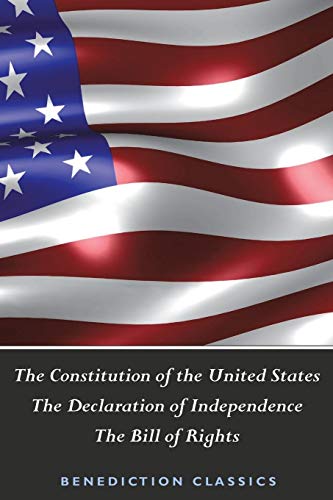 The Constitution of the United States
The Declaration of Independence
The Bill of Rights

BENEDICTION CLASSICS